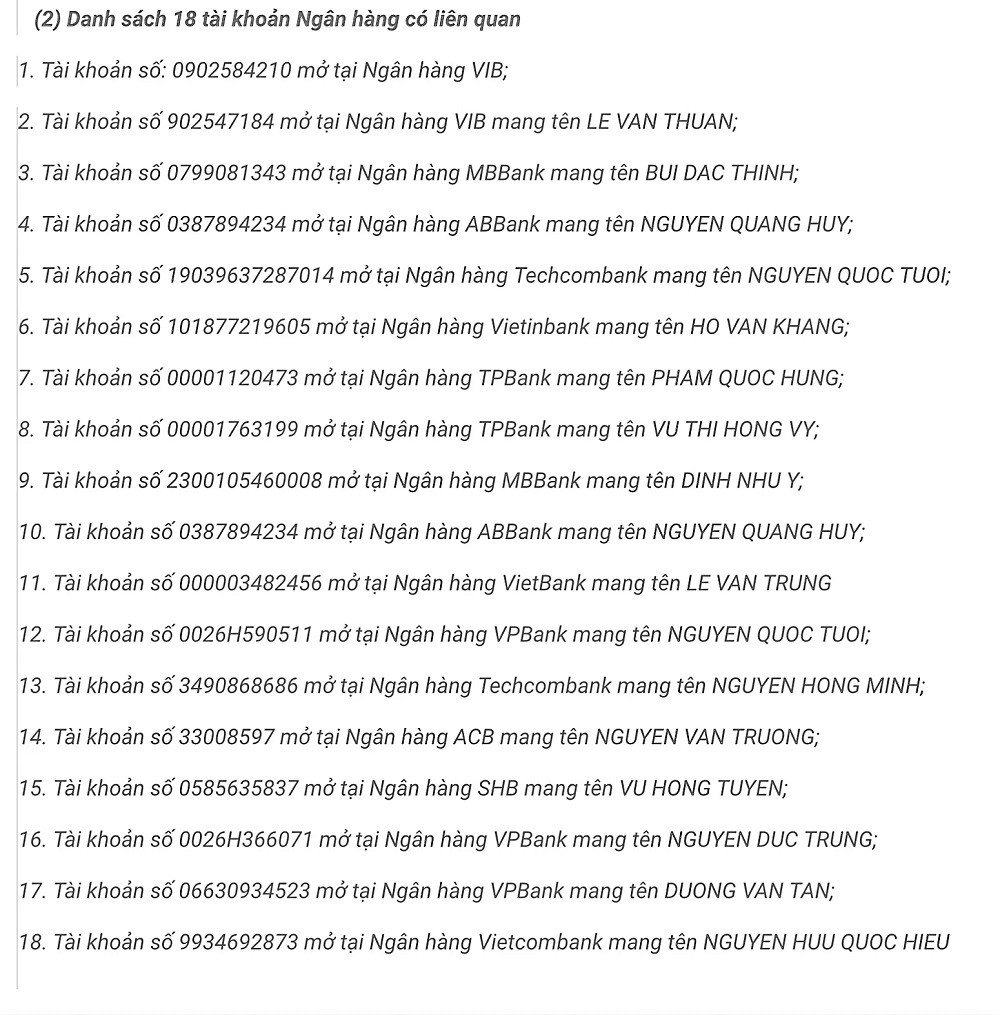 (2) Danh sách 18 tài khoản Ngân hàng có liên quan

1. Tài khoản số: 0902584210 mở tại Ngân hàng VIB;

2. Tài khoản số 902547184 mở tại Ngân hàng VIB mang tên LE VAN THUAN;

3. Tài khoản số 0799081343 mở tại Ngân hàng MBBank mang tên BUI DAC THINH;

4. Tài khoản số 0387894234 mở tại Ngân hàng ABBank mang tên NGUYEN QUANG HUY;

5. Tài khoản số 19039637287014 mở tại Ngân hàng Techcombank mang tên NGUYEN QUOC TUOI;

6. Tài khoản số 101877219605 mở tại Ngân hàng Vietinbank mang tên HO VAN KHANG;

7. Tài khoản số 00001120473 mở tại Ngân hàng TPBank mang tên PHAM QUOC HUNG;

8. Tài khoản số 00001763199 mở tại Ngân hàng TPBank mang tên VU THI HONG VY;

9. Tài khoản số 2300105460008 mở tại Ngân hàng MBBank mang tên DINH NHU Y;

10. Tài khoản số 0387894234 mở tại Ngân hàng ABBank mang tên NGUYEN QUANG HUY;

11. Tài khoản số 000003482456 mở tại Ngân hàng VietBank mang tên LE VAN TRUNG

12. Tài khoản số 0026H590511 mở tại Ngân hàng VPBank mang tên NGUYEN QUOC TUOI;

13. Tài khoản số 3490868686 mở tại Ngân hàng Techcombank mang tên NGUYEN HONG MINH;

14. Tài khoản số 33008597 mở tại Ngân hàng ACB mang tên NGUYEN VAN TRUONG;

15. Tài khoản số 0585635837 mở tại Ngân hàng SHB mang tên VU HONG TUYEN;

16. Tài khoản số 0026H366071 mở tại Ngân hàng VPBank mang tên NGUYEN DUC TRUNG;

17. Tài khoản số 06630934523 mở tại Ngân hàng VPBank mang tên DUONG VAN TAN;

18. Tài khoản số 9934692873 mở tại Ngân hàng Vietcombank mang tên NGUYEN HUU QUOC HIEU